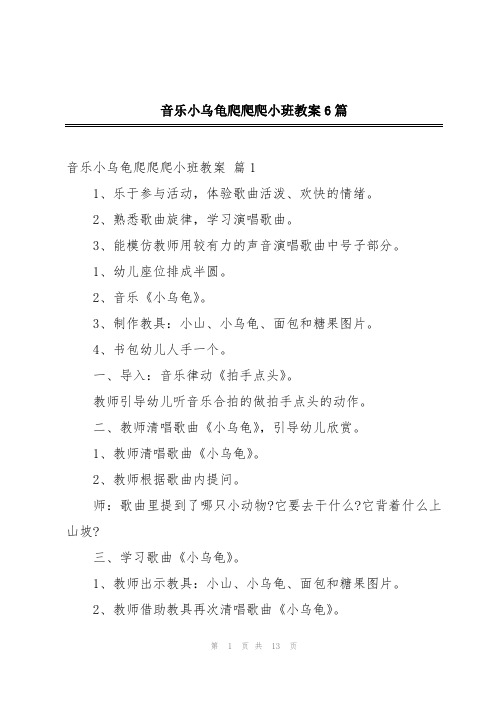 音乐小乌龟爬爬爬小班教案6篇

音乐小乌龟爬爬爬小班教案 篇1

1、乐于参与活动，体验歌曲活泼、欢快的情绪。

2、熟悉歌曲旋律，学习演唱歌曲。

3、能模仿教师用较有力的声音演唱歌曲中号子部分。

1、幼儿座位排成半圆。

2、音乐《小乌龟》。

3、制作教具：小山、小乌龟、面包和糖果图片。

4、书包幼儿人手一个。

一、导入：音乐律动《拍手点头》。

教师引导幼儿听音乐合拍的做拍手点头的动作。

二、教师清唱歌曲《小乌龟》，引导幼儿欣赏。

1、教师清唱歌曲《小乌龟》。

2、教师根据歌曲内提问。

师：歌曲里提到了哪只小动物?它要去干什么?它背着什么上山坡?

三、学习歌曲《小乌龟》。

1、教师出示教具：小山、小乌龟、面包和糖果图片。

2、教师借助教具再次清唱歌曲《小乌龟》。

第 1 页 共 13 页